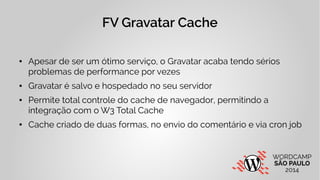 FV Gravatar Cache

• Apesar de ser um ótimo serviço, o Gravatar acaba tendo sérios problemas de performance por vezes
• Gravatar é salvo e hospedado no seu servidor
• Permite total controle do cache de navegador, permitindo a integração com o W3 Total Cache
• Cache criado de duas formas, no envio do comentário e via cron job

WORDCAMP
SÃO PAULO
2014